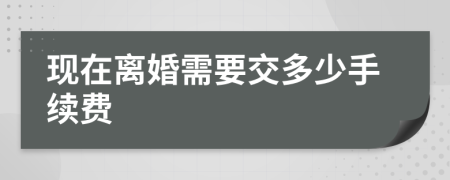 现在离婚需要交多少手续费